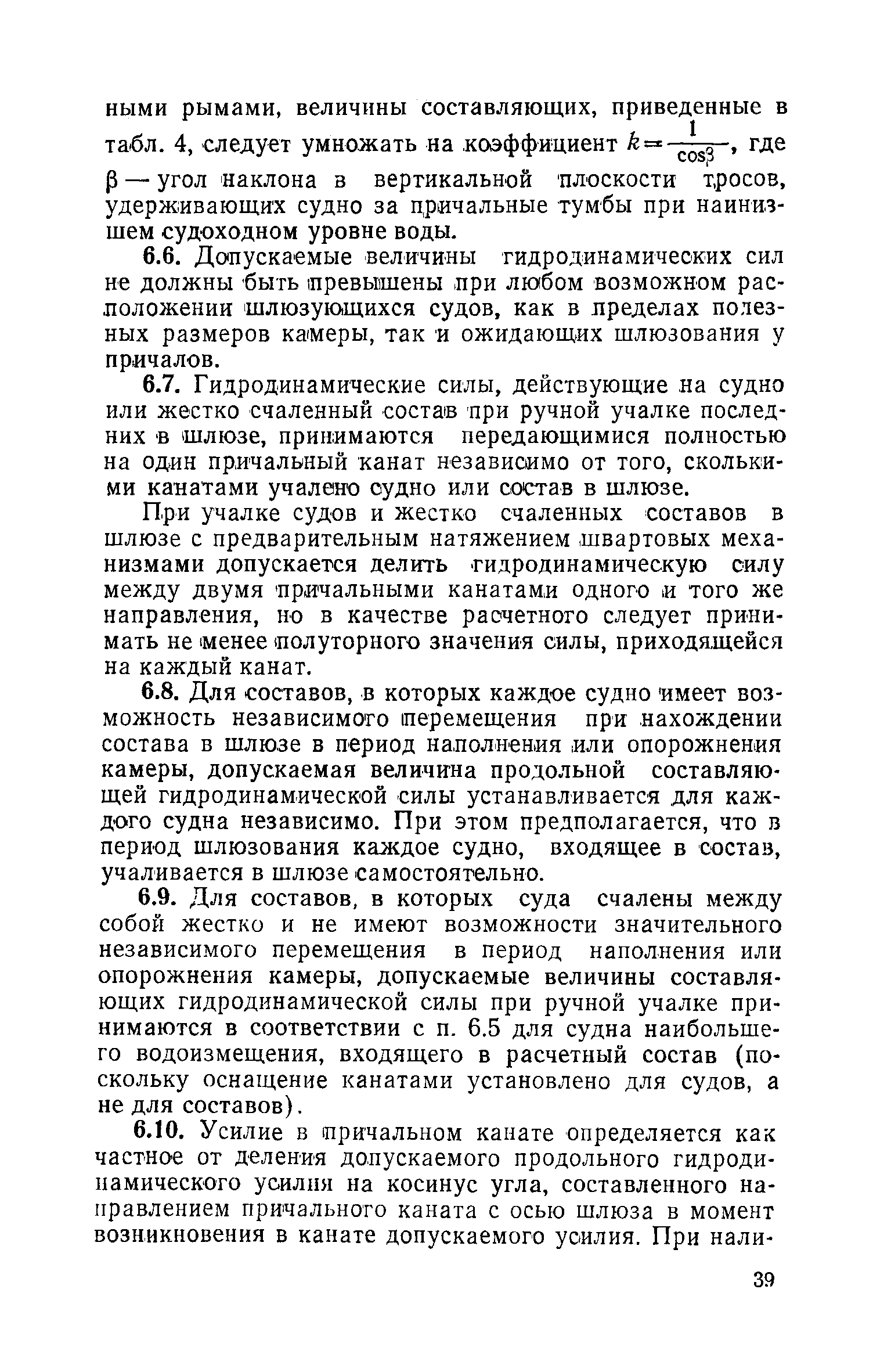 ными рымами, величины составляющих, приведенные в табл. 4, следует умножать на коэффициент $k=\frac{1}{\cos\beta}$, где $\beta$ — угол наклона в вертикальной плоскости тросов, удерживающих судно за причальные тумбы при наинизшем судоходном уровне воды.

6.6. Допускаемые величины гидродинамических сил не должны быть превышены при любом возможном расположении шлюзующихся судов, как в пределах полезных размеров камеры, так и ожидающих шлюзования у причалов.

6.7. Гидродинамические силы, действующие на судно или жестко счаленный состав при ручной учалке последних в шлюзе, принимаются передающимися полностью на один причальный канат независимо от того, сколькими канатами учалено судно или состав в шлюзе.

При учалке судов и жестко счаленных составов в шлюзе с предварительным натяжением швартовых механизмами допускается делить гидродинамическую силу между двумя причальными канатами одного и того же направления, но в качестве расчетного следует принимать не менее полуторного значения силы, приходящейся на каждый канат.

6.8. Для составов, в которых каждое судно имеет возможность независимого перемещения при нахождении состава в шлюзе в период наполнения или опорожнения камеры, допускаемая величина продольной составляющей гидродинамической силы устанавливается для каждого судна независимо. При этом предполагается, что в период шлюзования каждое судно, входящее в состав, учаливается в шлюзе самостоятельно.

6.9. Для составов, в которых суда счалены между собой жестко и не имеют возможности значительного независимого перемещения в период наполнения или опорожнения камеры, допускаемые величины составляющих гидродинамической силы при ручной учалке принимаются в соответствии с п. 6.5 для судна наибольшего водоизмещения, входящего в расчетный состав (поскольку оснащение канатами установлено для судов, а не для составов).

6.10. Усилие в причальном канате определяется как частное от деления допускаемого продольного гидродинамического усилия на косинус угла, составленного направлением причального каната с осью шлюза в момент возникновения в канате допускаемого усилия. При нали-

39